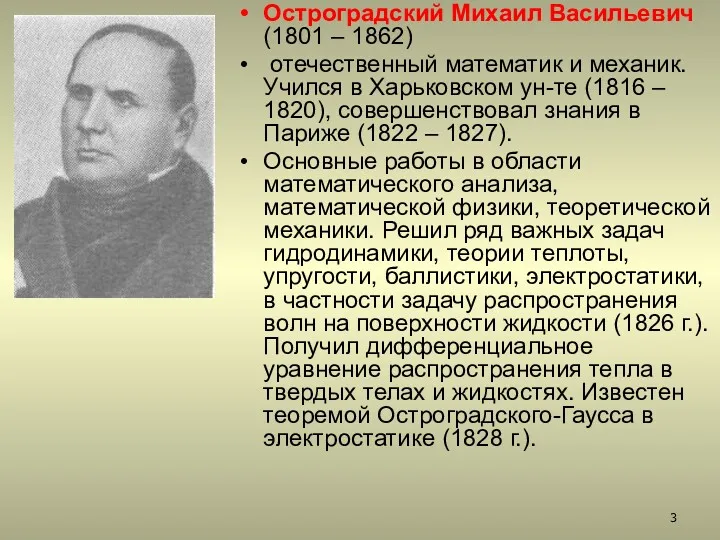 • Остроградский Михаил Васильевич (1801 – 1862)

• отечественный математик и механик. Учился в Харьковском ун-те (1816 – 1820), совершенствовал знания в Париже (1822 – 1827).

• Основные работы в области математического анализа, математической физики, теоретической механики. Решил ряд важных задач гидродинамики, теории теплоты, упругости, баллистики, электростатики, в частности задачу распространения волн на поверхности жидкости (1826 г.). Получил дифференциальное уравнение распространения тепла в твердых телах и жидкостях. Известен теоремой Остроградского-Гаусса в электростатике (1828 г.).

3